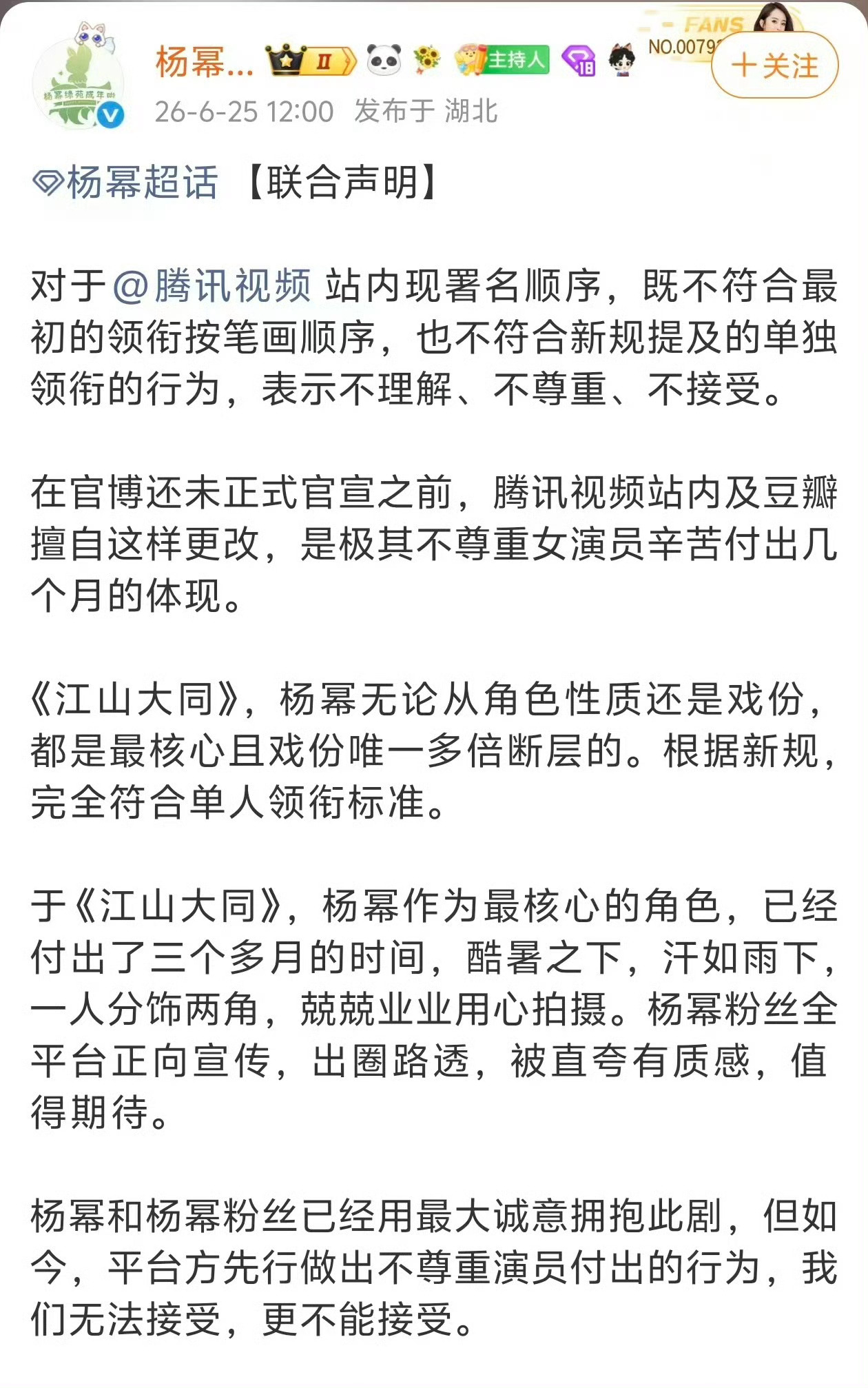 杨幂... II 主持人 18
FANS
NO.0079
+关注
26-6-25 12:00 发布于 湖北

杨幂超话 【联合声明】

对于@腾讯视频 站内现署名顺序，既不符合最初的领衔按笔画顺序，也不符合新规提及的单独领衔的行为，表示不理解、不尊重、不接受。

在官博还未正式官宣之前，腾讯视频站内及豆瓣擅自这样更改，是极其不尊重女演员辛苦付出几个月的体现。

《江山大同》，杨幂无论从角色性质还是戏份，都是最核心且戏份唯一多倍断层的。根据新规，完全符合单人领衔标准。

于《江山大同》，杨幂作为最核心的角色，已经付出了三个多月的时间，酷暑之下，汗如雨下，一人分饰两角，兢兢业业用心拍摄。杨幂粉丝全平台正向宣传，出圈路透，被直夸有质感，值得期待。

杨幂和杨幂粉丝已经用最大诚意拥抱此剧，但如今，平台方先行做出不尊重演员付出的行为，我们无法接受，更不能接受。